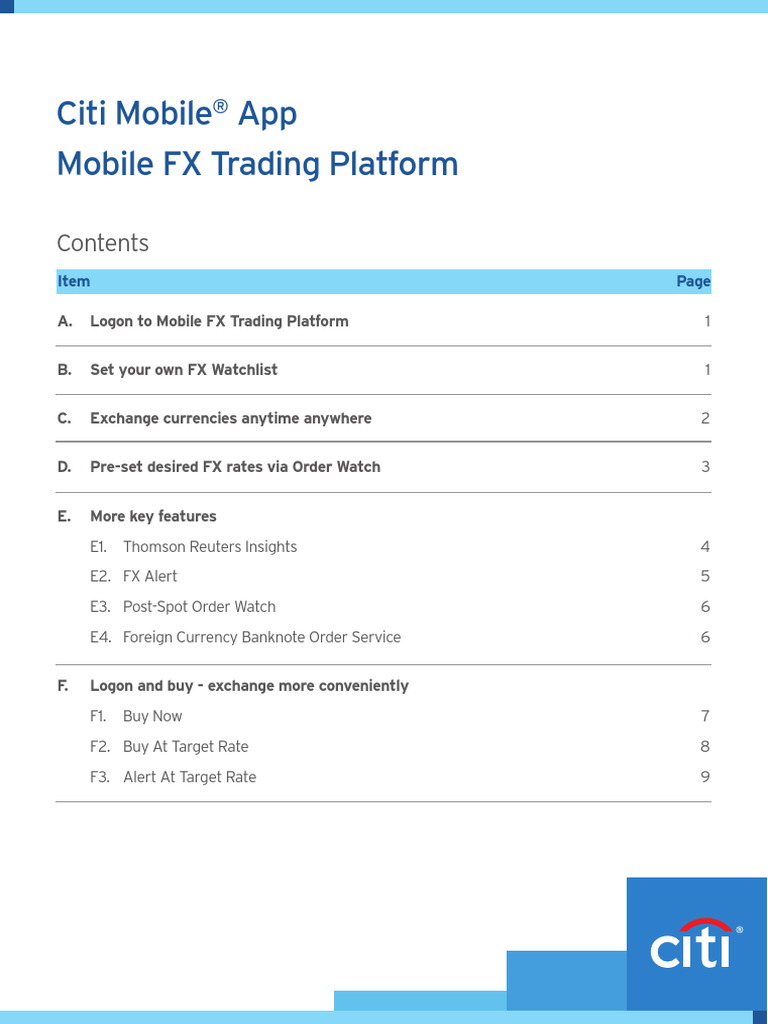 Citi Mobile® App
Mobile FX Trading Platform

Contents

| Item | Page |
|---|---|
| A. Logon to Mobile FX Trading Platform | 1 |
| B. Set your own FX Watchlist | 1 |
| C. Exchange currencies anytime anywhere | 2 |
| D. Pre-set desired FX rates via Order Watch | 3 |
| E. More key features | |
| E1. Thomson Reuters Insights | 4 |
| E2. FX Alert | 5 |
| E3. Post-Spot Order Watch | 6 |
| E4. Foreign Currency Banknote Order Service | 6 |
| F. Logon and buy - exchange more conveniently | |
| F1. Buy Now | 7 |
| F2. Buy At Target Rate | 8 |
| F3. Alert At Target Rate | 9 |

citi®